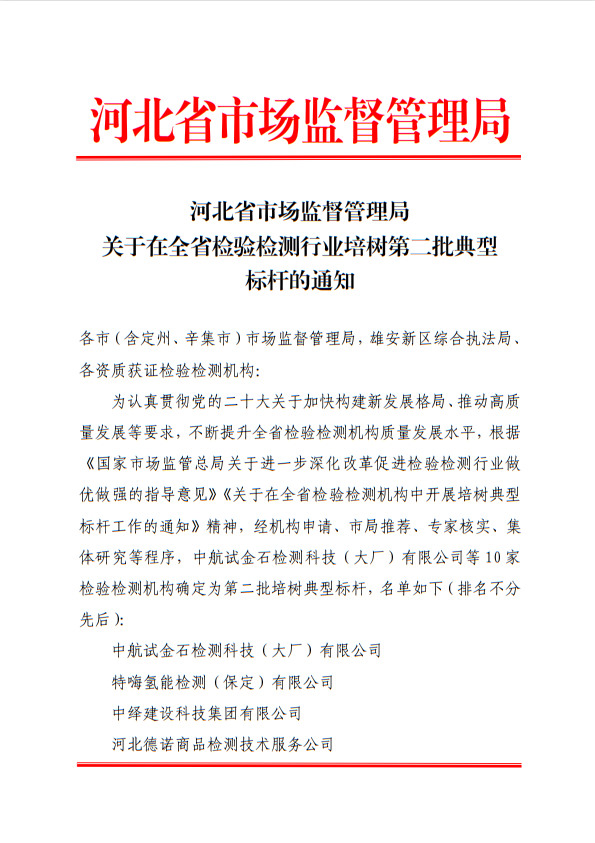 河北省市场监督管理局

河北省市场监督管理局
关于在全省检验检测行业培树第二批典型
标杆的通知

各市（含定州、辛集市）市场监督管理局，雄安新区综合执法局、各资质获证检验检测机构:

为认真贯彻党的二十大关于加快构建新发展格局、推动高质量发展等要求，不断提升全省检验检测机构质量发展水平，根据《国家市场监管总局关于进一步深化改革促进检验检测行业做优做强的指导意见》《关于在全省检验检测机构中开展培树典型标杆工作的通知》精神，经机构申请、市局推荐、专家核实、集体研究等程序，中航试金石检测科技（大厂）有限公司等10家检验检测机构确定为第二批培树典型标杆，名单如下（排名不分先后）:

中航试金石检测科技（大厂）有限公司

特嗨氢能检测（保定）有限公司

中绎建设科技集团有限公司

河北德诺商品检测技术服务公司